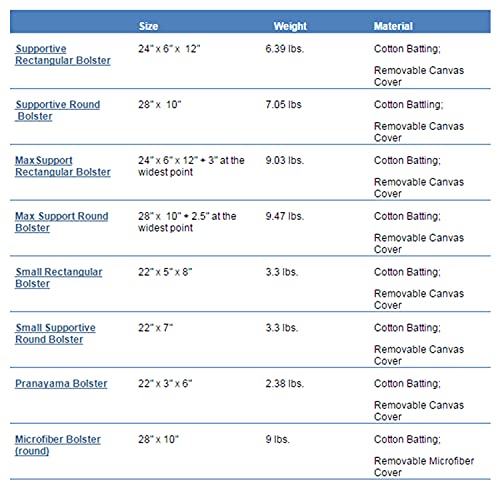 | | Size | Weight | Material |
|---|---|---|---|
| Supportive Rectangular Bolster | 24" x 6" x 12" | 6.39 lbs. | Cotton Batting; Removable Canvas Cover |
| Supportive Round Bolster | 28" x 10" | 7.05 lbs | Cotton Battling; Removable Canvas Cover |
| MaxSupport Rectangular Bolster | 24" x 6" x 12" + 3" at the widest point | 9.03 lbs. | Cotton Batting; Removable Canvas Cover |
| Max Support Round Bolster | 28" x 10" + 2.5" at the widest point | 9.47 lbs. | Cotton Batting; Removable Canvas Cover |
| Small Rectangular Bolster | 22" x 5" x 8" | 3.3 lbs. | Cotton Batting; Removable Canvas Cover |
| Small Supportive Round Bolster | 22" x 7" | 3.3 lbs. | Cotton Batting; Removable Canvas Cover |
| Pranayama Bolster | 22" x 3" x 6" | 2.38 lbs. | Cotton Batting; Removable Canvas Cover |
| Microfiber Bolster (round) | 28" x 10" | 9 lbs. | Cotton Batting; Removable Microfiber Cover |